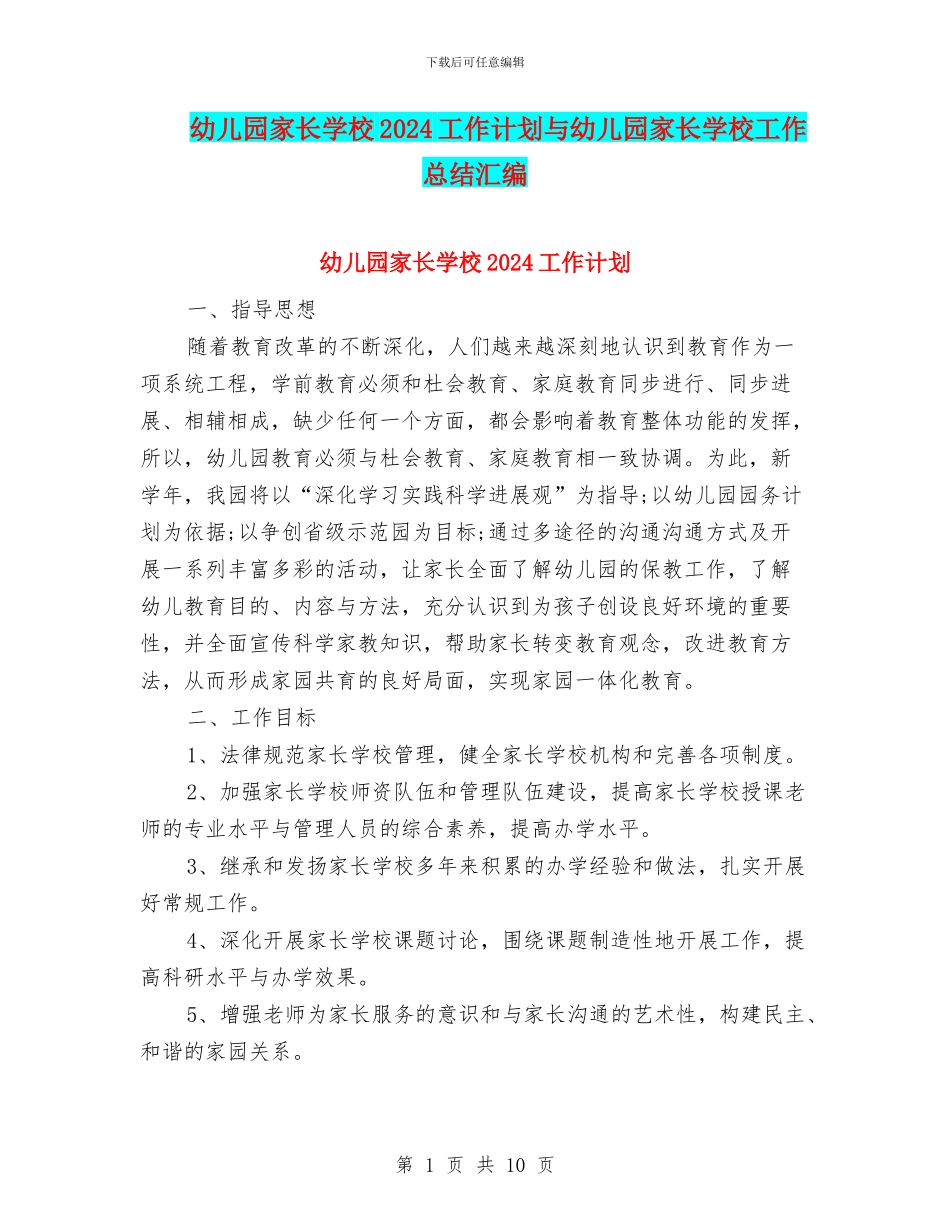 下载后可任意编辑

幼儿园家长学校2024工作计划与幼儿园家长学校工作总结汇编

幼儿园家长学校2024工作计划

一、指导思想

随着教育改革的不断深化，人们越来越深刻地认识到教育作为一项系统工程，学前教育必须和社会教育、家庭教育同步进行、同步进展、相辅相成，缺少任何一个方面，都会影响着教育整体功能的发挥，所以，幼儿园教育必须与社会教育、家庭教育相一致协调。为此，新学年，我园将以“深化学习实践科学进展观”为指导;以幼儿园园务计划为依据;以争创省级示范园为目标;通过多途径的沟通沟通方式及开展一系列丰富多彩的活动，让家长全面了解幼儿园的保教工作，了解幼儿教育目的、内容与方法，充分认识到为孩子创设良好环境的重要性，并全面宣传科学家教知识，帮助家长转变教育观念，改进教育方法，从而形成家园共育的良好局面，实现家园一体化教育。

二、工作目标

1、法律规范家长学校管理，健全家长学校机构和完善各项制度。

2、加强家长学校师资队伍和管理队伍建设，提高家长学校授课老师的专业水平与管理人员的综合素养，提高办学水平。

3、继承和发扬家长学校多年来积累的办学经验和做法，扎实开展好常规工作。

4、深化开展家长学校课题讨论，围绕课题制造性地开展工作，提高科研水平与办学效果。

5、增强老师为家长服务的意识和与家长沟通的艺术性，构建民主、和谐的家园关系。

第 1 页 共 10 页